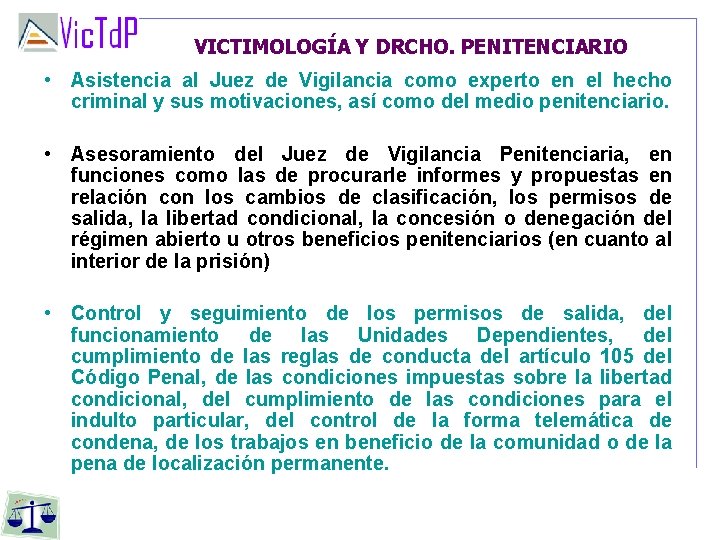 VicTdP

VICTIMOLOGÍA Y DRCHO. PENITENCIARIO

• Asistencia al Juez de Vigilancia como experto en el hecho criminal y sus motivaciones, así como del medio penitenciario.

• Asesoramiento del Juez de Vigilancia Penitenciaria, en funciones como las de procurarle informes y propuestas en relación con los cambios de clasificación, los permisos de salida, la libertad condicional, la concesión o denegación del régimen abierto u otros beneficios penitenciarios (en cuanto al interior de la prisión)

• Control y seguimiento de los permisos de salida, del funcionamiento de las Unidades Dependientes, del cumplimiento de las reglas de conducta del artículo 105 del Código Penal, de las condiciones impuestas sobre la libertad condicional, del cumplimiento de las condiciones para el indulto particular, del control de la forma telemática de condena, de los trabajos en beneficio de la comunidad o de la pena de localización permanente.